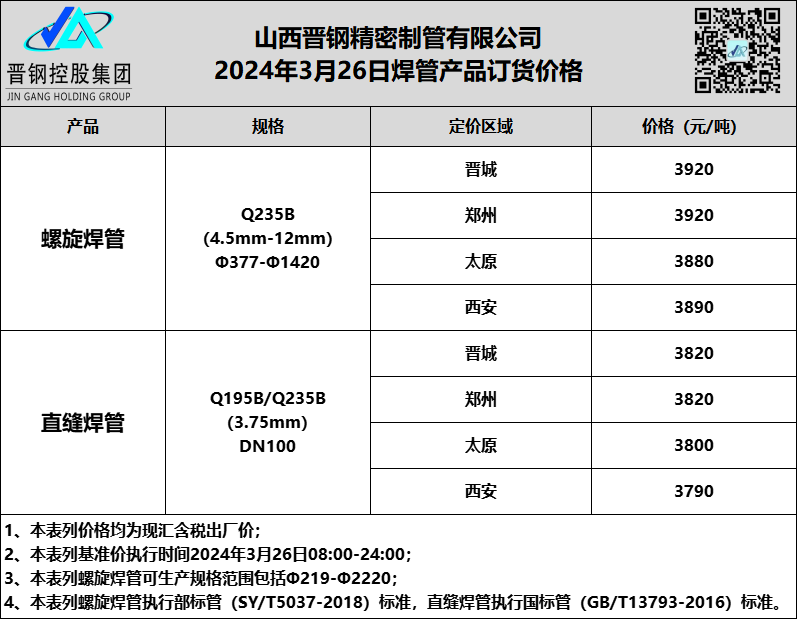 晋钢控股集团
JIN GANG HOLDING GROUP

山西晋钢精密制管有限公司
2024年3月26日焊管产品订货价格

| 产品 | 规格 | 定价区域 | 价格（元/吨） |
|---|---|---|---|
| 螺旋焊管 | Q235B (4.5mm-12mm) Φ377-Φ1420 | 晋城 | 3920 |
| | | 郑州 | 3920 |
| | | 太原 | 3880 |
| | | 西安 | 3890 |
| 直缝焊管 | Q195B/Q235B (3.75mm) DN100 | 晋城 | 3820 |
| | | 郑州 | 3820 |
| | | 太原 | 3800 |
| | | 西安 | 3790 |

1、本表列价格均为现汇含税出厂价；
2、本表列基准价执行时间2024年3月26日08:00-24:00；
3、本表列螺旋焊管可生产规格范围包括Φ219-Φ2220；
4、本表列螺旋焊管执行部标管（SY/T5037-2018）标准，直缝焊管执行国标管（GB/T13793-2016）标准。